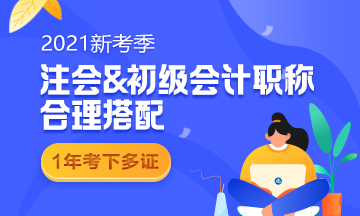 2021新考季

注会&初级会计职称
合理搭配

1年考下多证